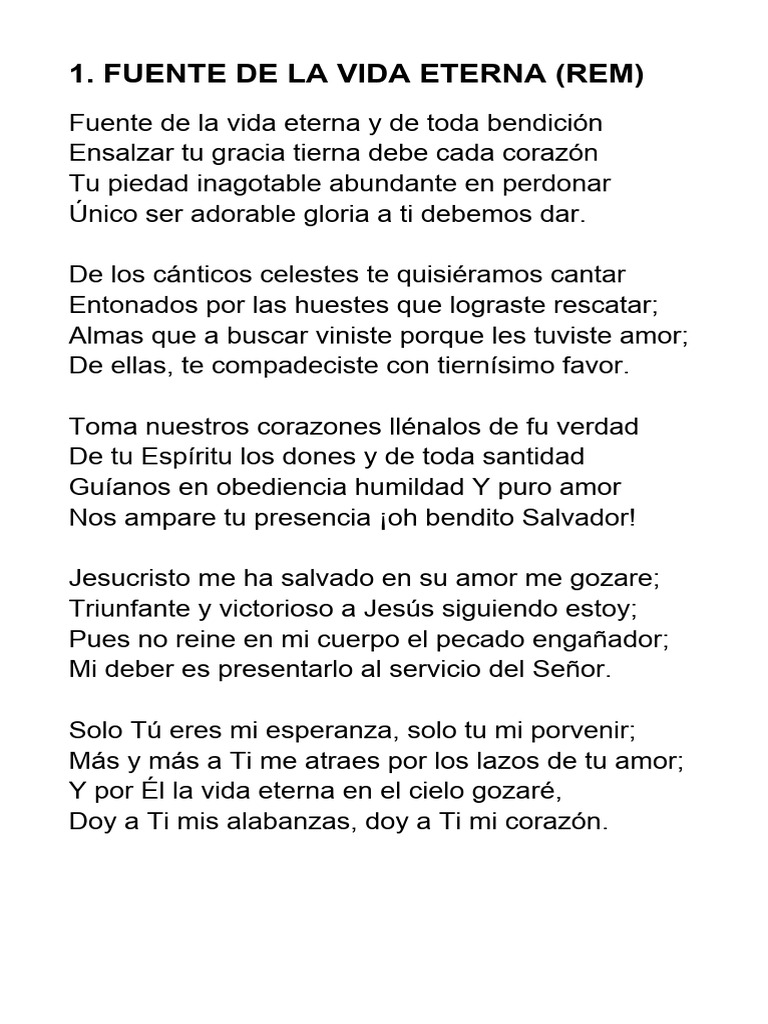 1. FUENTE DE LA VIDA ETERNA (REM)

Fuente de la vida eterna y de toda bendición
Ensalzar tu gracia tierna debe cada corazón
Tu piedad inagotable abundante en perdonar
Único ser adorable gloria a ti debemos dar.

De los cánticos celestes te quisiéramos cantar
Entonados por las huestes que lograste rescatar;
Almas que a buscar viniste porque les tuviste amor;
De ellas, te compadeciste con tiernísimo favor.

Toma nuestros corazones llénalos de fu verdad
De tu Espíritu los dones y de toda santidad
Guíanos en obediencia humildad Y puro amor
Nos ampare tu presencia ¡oh bendito Salvador!

Jesucristo me ha salvado en su amor me gozare;
Triunfante y victorioso a Jesús siguiendo estoy;
Pues no reine en mi cuerpo el pecado engañador;
Mi deber es presentarlo al servicio del Señor.

Solo Tú eres mi esperanza, solo tu mi porvenir;
Más y más a Ti me atraes por los lazos de tu amor;
Y por Él la vida eterna en el cielo gozaré,
Doy a Ti mis alabanzas, doy a Ti mi corazón.